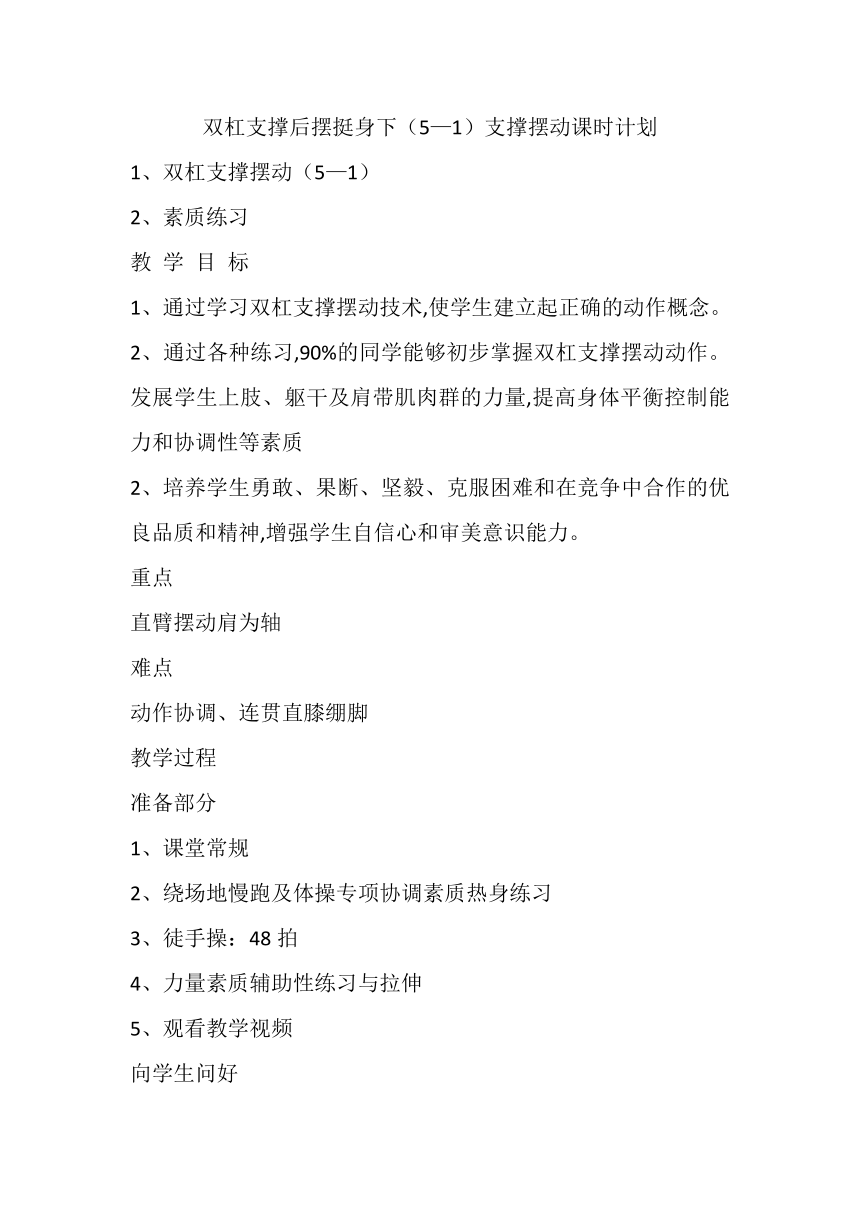 双杠支撑后摆挺身下（5—1）支撑摆动课时计划

1、双杠支撑摆动（5—1）

2、素质练习

教 学 目 标

1、通过学习双杠支撑摆动技术,使学生建立起正确的动作概念。

2、通过各种练习,90%的同学能够初步掌握双杠支撑摆动动作。发展学生上肢、躯干及肩带肌肉群的力量,提高身体平衡控制能力和协调性等素质

2、培养学生勇敢、果断、坚毅、克服困难和在竞争中合作的优良品质和精神,增强学生自信心和审美意识能力。

重点

直臂摆动肩为轴

难点

动作协调、连贯直膝绷脚

教学过程

准备部分

1、课堂常规

2、绕场地慢跑及体操专项协调素质热身练习

3、徒手操：48 拍

4、力量素质辅助性练习与拉伸

5、观看教学视频

向学生问好